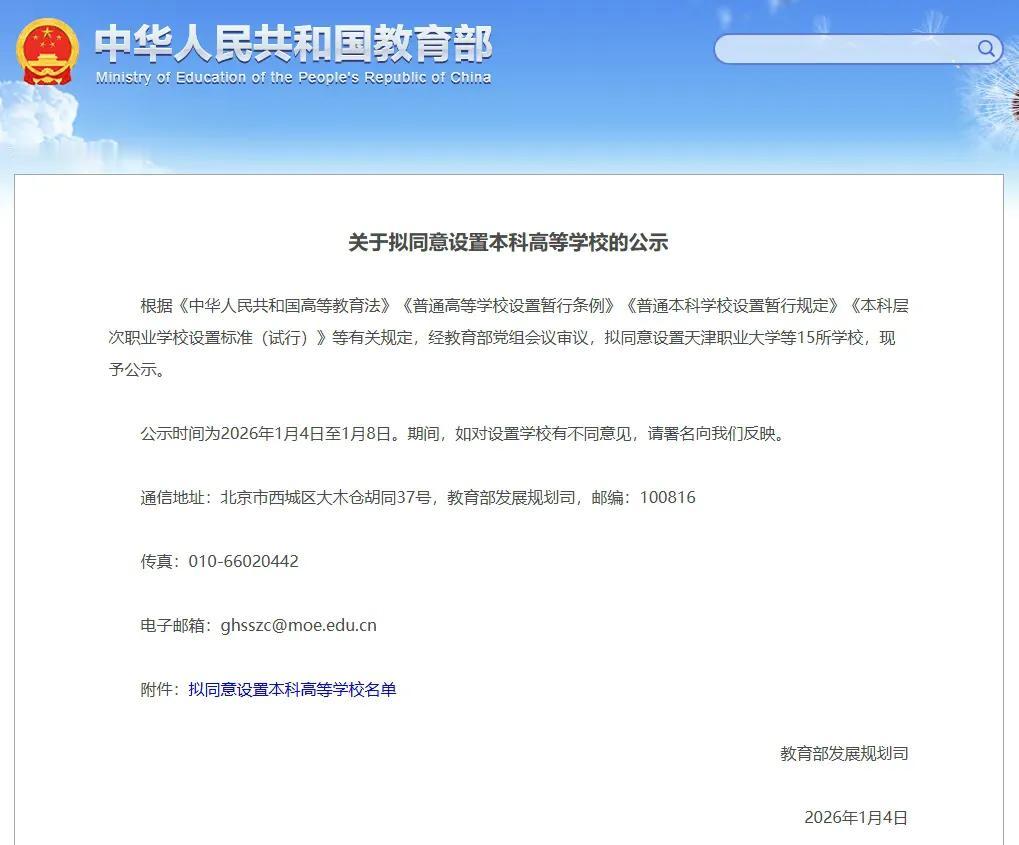 中华人民共和国教育部
Ministry of Education of the People's Republic of China

关于拟同意设置本科高等学校的公示

根据《中华人民共和国高等教育法》《普通高等学校设置暂行条例》《普通本科学校设置暂行规定》《本科层次职业学校设置标准（试行）》等有关规定，经教育部党组会议审议，拟同意设置天津职业大学等15所学校，现予公示。

公示时间为2026年1月4日至1月8日。期间，如对设置学校有不同意见，请署名向我们反映。

通信地址：北京市西城区大木仓胡同37号，教育部发展规划司，邮编：100816

传真：010-66020442

电子邮箱：ghsszc@moe.edu.cn

附件：拟同意设置本科高等学校名单

教育部发展规划司

2026年1月4日